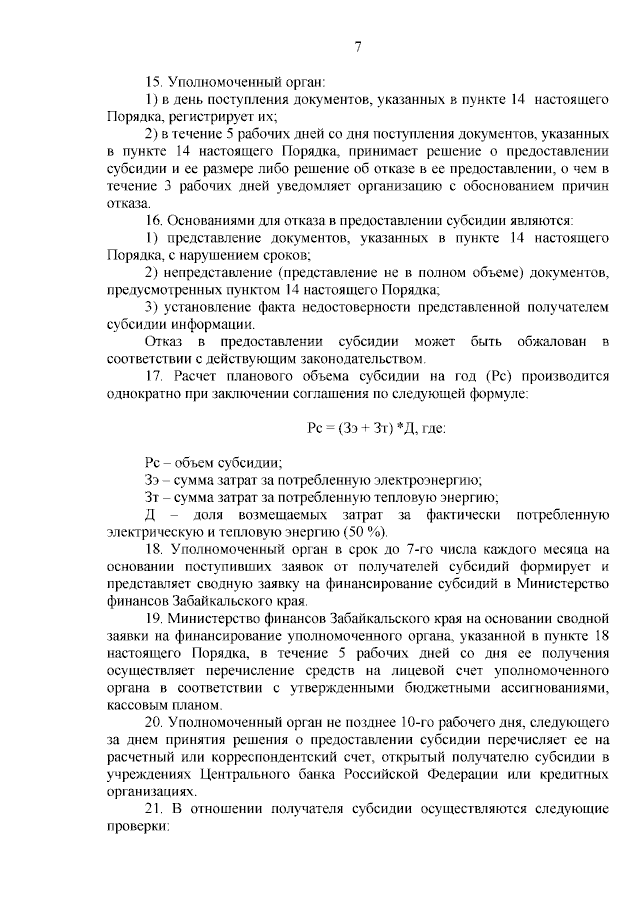 7

15. Уполномоченный орган:

1) в день поступления документов, указанных в пункте 14 настоящего Порядка, регистрирует их;

2) в течение 5 рабочих дней со дня поступления документов, указанных в пункте 14 настоящего Порядка, принимает решение о предоставлении субсидии и ее размере либо решение об отказе в ее предоставлении, о чем в течение 3 рабочих дней уведомляет организацию с обоснованием причин отказа.

16. Основаниями для отказа в предоставлении субсидии являются:

1) представление документов, указанных в пункте 14 настоящего Порядка, с нарушением сроков;

2) непредставление (представление не в полном объеме) документов, предусмотренных пунктом 14 настоящего Порядка;

3) установление факта недостоверности представленной получателем субсидии информации.

Отказ в предоставлении субсидии может быть обжалован в соответствии с действующим законодательством.

17. Расчет планового объема субсидии на год (Рс) производится однократно при заключении соглашения по следующей формуле:

Рс = (Зэ + Зт) *Д, где:

Рс – объем субсидии;

Зэ – сумма затрат за потребленную электроэнергию;

Зт – сумма затрат за потребленную тепловую энергию;

Д – доля возмещаемых затрат за фактически потребленную электрическую и тепловую энергию (50 %).

18. Уполномоченный орган в срок до 7-го числа каждого месяца на основании поступивших заявок от получателей субсидий формирует и представляет сводную заявку на финансирование субсидий в Министерство финансов Забайкальского края.

19. Министерство финансов Забайкальского края на основании сводной заявки на финансирование уполномоченного органа, указанной в пункте 18 настоящего Порядка, в течение 5 рабочих дней со дня ее получения осуществляет перечисление средств на лицевой счет уполномоченного органа в соответствии с утвержденными бюджетными ассигнованиями, кассовым планом.

20. Уполномоченный орган не позднее 10-го рабочего дня, следующего за днем принятия решения о предоставлении субсидии перечисляет ее на расчетный или корреспондентский счет, открытый получателю субсидии в учреждениях Центрального банка Российской Федерации или кредитных организациях.

21. В отношении получателя субсидии осуществляются следующие проверки: